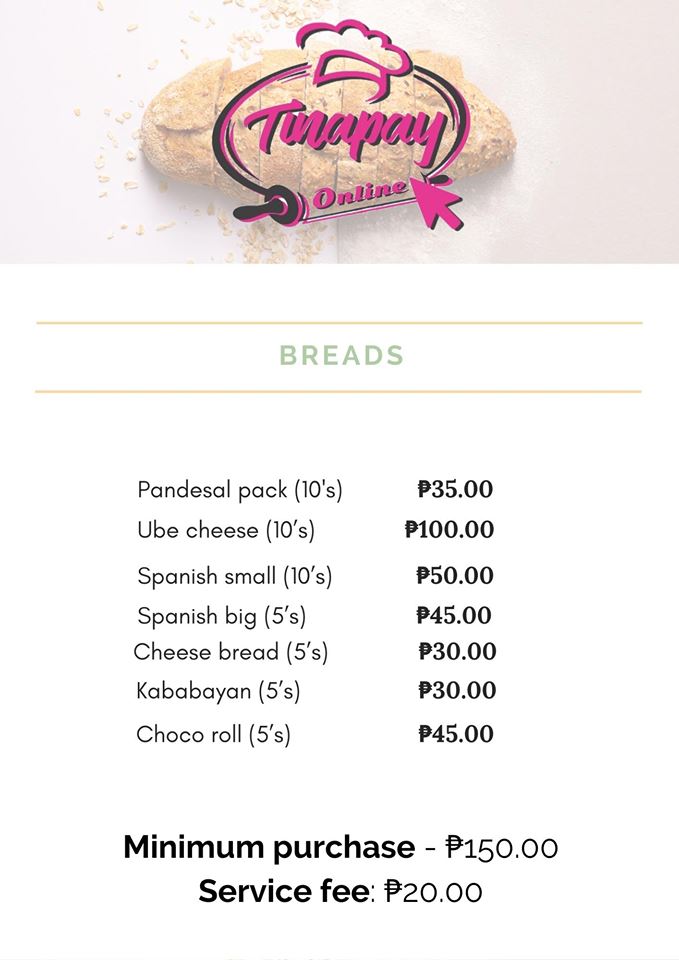 Tinapay
Online

BREADS

Pandesal pack (10's) ₱35.00
Ube cheese (10's) ₱100.00
Spanish small (10's) ₱50.00
Spanish big (5's) ₱45.00
Cheese bread (5's) ₱30.00
Kababayan (5's) ₱30.00
Choco roll (5's) ₱45.00

Minimum purchase - ₱150.00
Service fee: ₱20.00